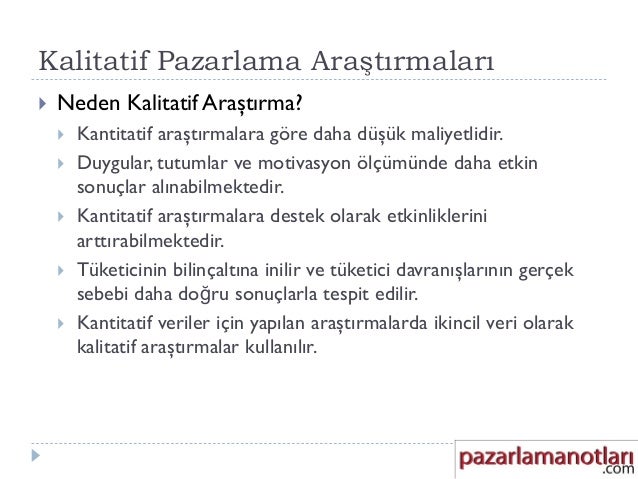 Kalitatif Pazarlama Araştırmaları

Neden Kalitatif Araştırma?

Kantitatif araştırmalara göre daha düşük maliyetlidir.

Duygular, tutumlar ve motivasyon ölçümünde daha etkin sonuçlar alınabilmektedir.

Kantitatif araştırmalara destek olarak etkinliklerini arttırabilmektedir.

Tüketicinin bilinçaltına inilir ve tüketici davranışlarının gerçek sebebi daha doğru sonuçlarla tespit edilir.

Kantitatif veriler için yapılan araştırmalarda ikincil veri olarak kalitatif araştırmalar kullanılır.

pazarlamanotları.com